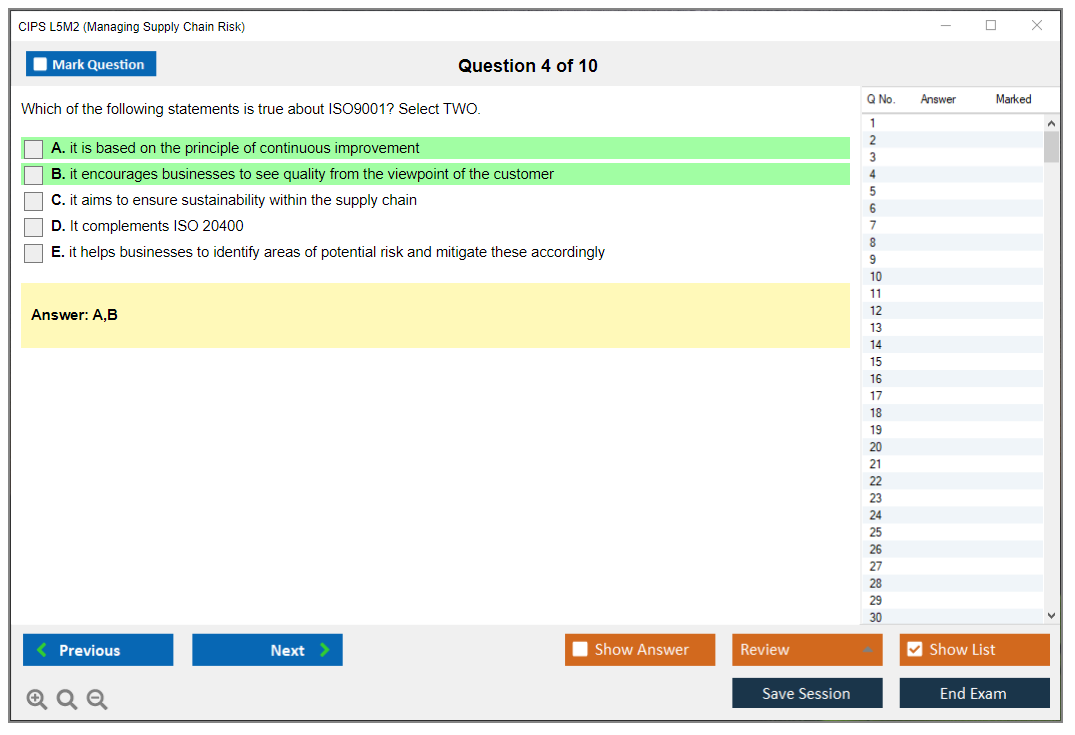 CIPS L5M2 (Managing Supply Chain Risk)

Mark Question

Question 4 of 10

Which of the following statements is true about ISO9001? Select TWO.

A. it is based on the principle of continuous improvement

B. it encourages businesses to see quality from the viewpoint of the customer

C. it aims to ensure sustainability within the supply chain

D. It complements ISO 20400

E. it helps businesses to identify areas of potential risk and mitigate these accordingly

Answer: A,B

| Q No. | Answer | Marked |
|---|---|---|
| 1 | | |
| 2 | | |
| 3 | | |
| 4 | | |
| 5 | | |
| 6 | | |
| 7 | | |
| 8 | | |
| 9 | | |
| 10 | | |
| 11 | | |
| 12 | | |
| 13 | | |
| 14 | | |
| 15 | | |
| 16 | | |
| 17 | | |
| 18 | | |
| 19 | | |
| 20 | | |
| 21 | | |
| 22 | | |
| 23 | | |
| 24 | | |
| 25 | | |
| 26 | | |
| 27 | | |
| 28 | | |
| 29 | | |
| 30 | | |

Previous

Next

Show Answer

Review

Show List

Save Session

End Exam